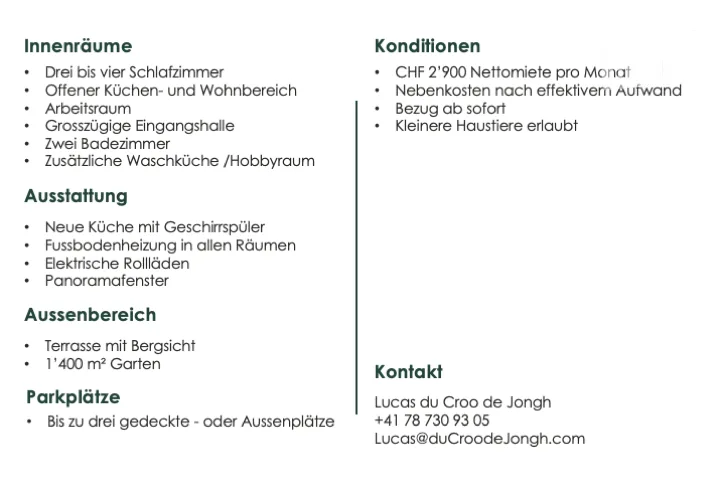 Innenräume

• Drei bis vier Schlafzimmer
• Offener Küchen- und Wohnbereich
• Arbeitsraum
• Grosszügige Eingangshalle
• Zwei Badezimmer
• Zusätzliche Waschküche /Hobbyraum

Ausstattung

• Neue Küche mit Geschirrspüler
• Fussbodenheizung in allen Räumen
• Elektrische Rollläden
• Panoramafenster

Aussenbereich

• Terrasse mit Bergsicht
• 1'400 m² Garten

Parkplätze

• Bis zu drei gedeckte - oder Aussenplätze

Konditionen

• CHF 2'900 Nettomiete pro Monat
• Nebenkosten nach effektivem Aufwand
• Bezug ab sofort
• Kleinere Haustiere erlaubt

Kontakt

Lucas du Croo de Jongh
+41 78 730 93 05
Lucas@duCroodeJongh.com